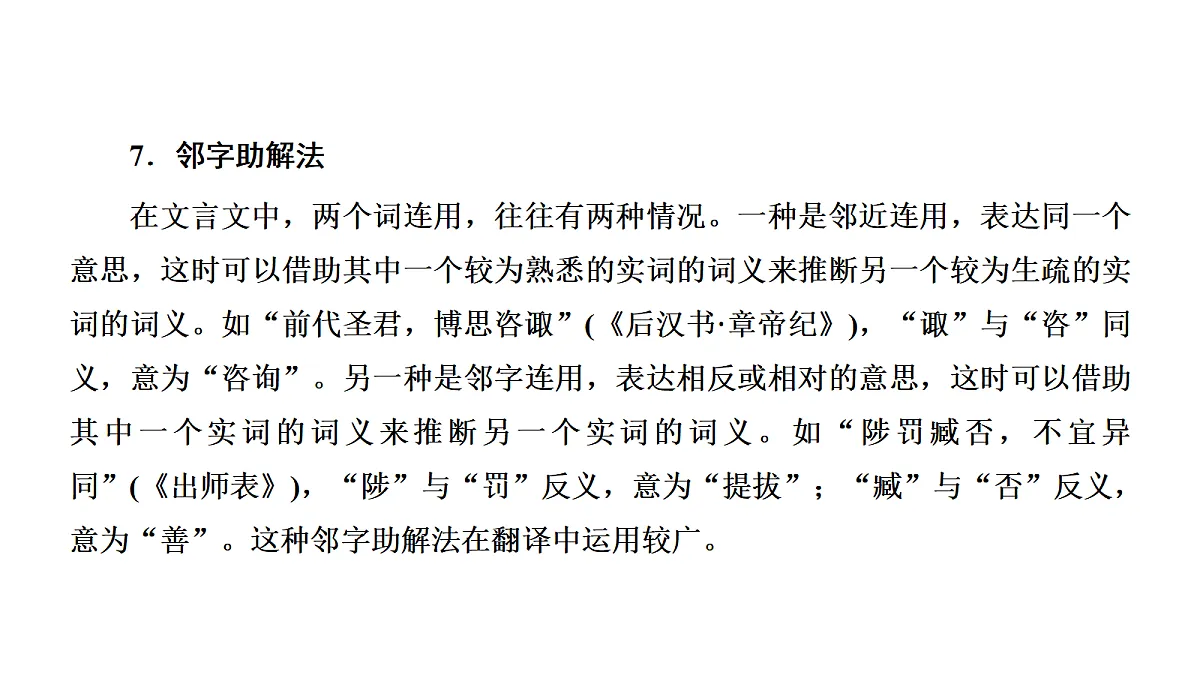 7．邻字助解法

在文言文中，两个词连用，往往有两种情况。一种是邻近连用，表达同一个意思，这时可以借助其中一个较为熟悉的实词的词义来推断另一个较为生疏的实词的词义。如“前代圣君，博思咨诹”(《后汉书·章帝纪》)，“诹”与“咨”同义，意为“咨询”。另一种是邻字连用，表达相反或相对的意思，这时可以借助其中一个实词的词义来推断另一个实词的词义。如“陟罚臧否，不宜异同”(《出师表》)，“陟”与“罚”反义，意为“提拔”；“臧”与“否”反义，意为“善”。这种邻字助解法在翻译中运用较广。